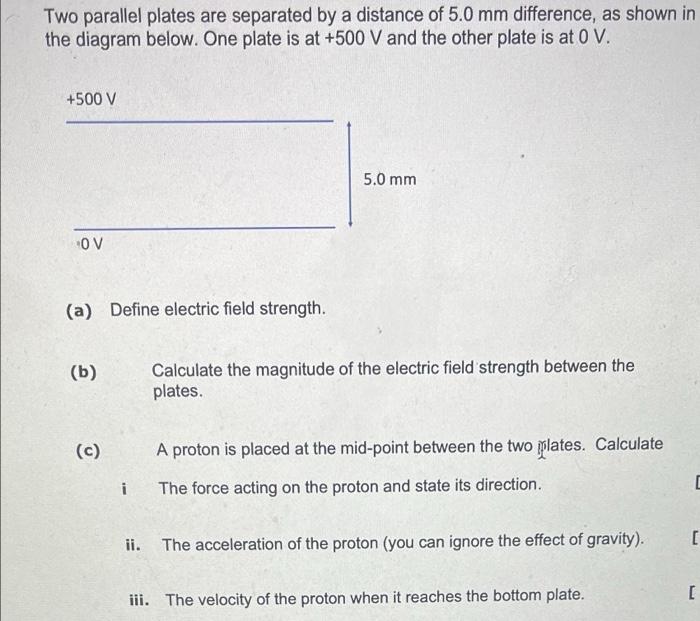 Two parallel plates are separated by a distance of 5.0 mm difference, as shown in the diagram below. One plate is at +500 V and the other plate is at 0 V.

+500 V

5.0 mm

0 V

(a) Define electric field strength.

(b) Calculate the magnitude of the electric field strength between the plates.

(c) A proton is placed at the mid-point between the two plates. Calculate

i The force acting on the proton and state its direction.

[

ii. The acceleration of the proton (you can ignore the effect of gravity).

[

iii. The velocity of the proton when it reaches the bottom plate.

[